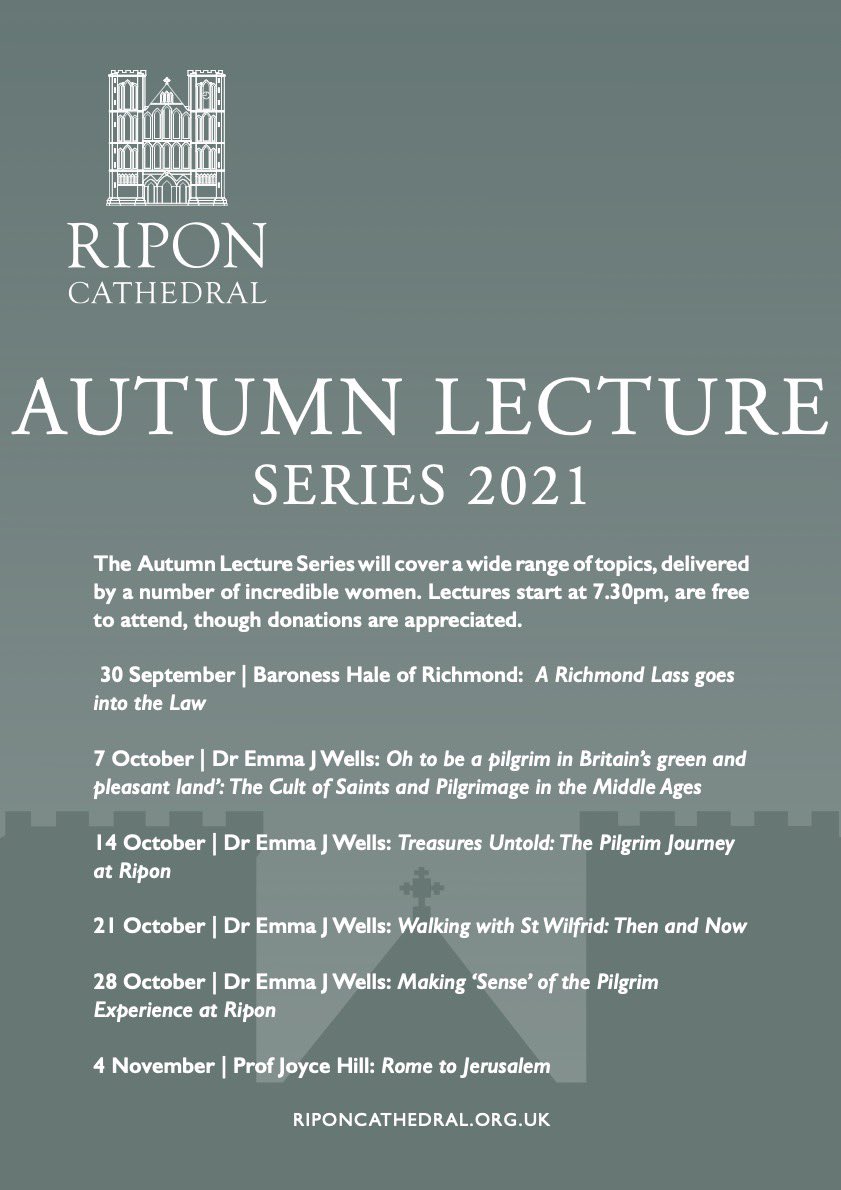 RIPON
CATHEDRAL

AUTUMN LECTURE
SERIES 2021

The Autumn Lecture Series will cover a wide range of topics, delivered by a number of incredible women. Lectures start at 7.30pm, are free to attend, though donations are appreciated.

30 September | Baroness Hale of Richmond: A Richmond Lass goes into the Law

7 October | Dr Emma J Wells: Oh to be a pilgrim in Britain's green and pleasant land': The Cult of Saints and Pilgrimage in the Middle Ages

14 October | Dr Emma J Wells: Treasures Untold: The Pilgrim Journey at Ripon

21 October | Dr Emma J Wells: Walking with St Wilfrid: Then and Now

28 October | Dr Emma J Wells: Making 'Sense' of the Pilgrim Experience at Ripon

4 November | Prof Joyce Hill: Rome to Jerusalem

RIPONCATHEDRAL.ORG.UK